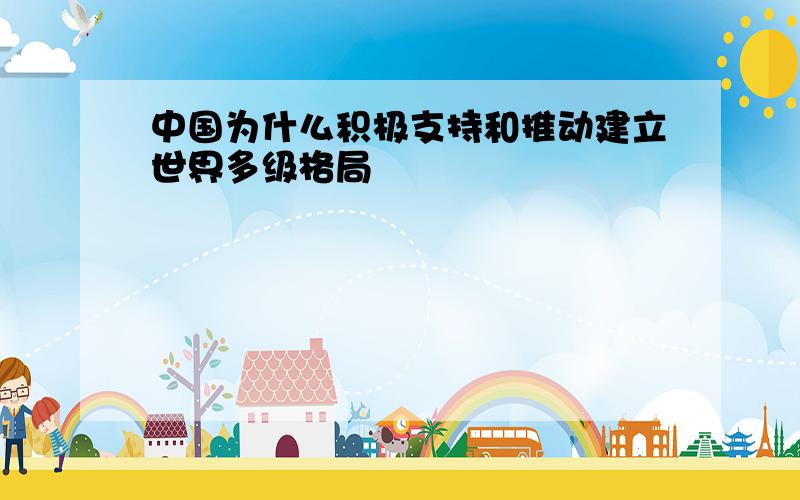 中国为什么积极支持和推动建立世界多级格局